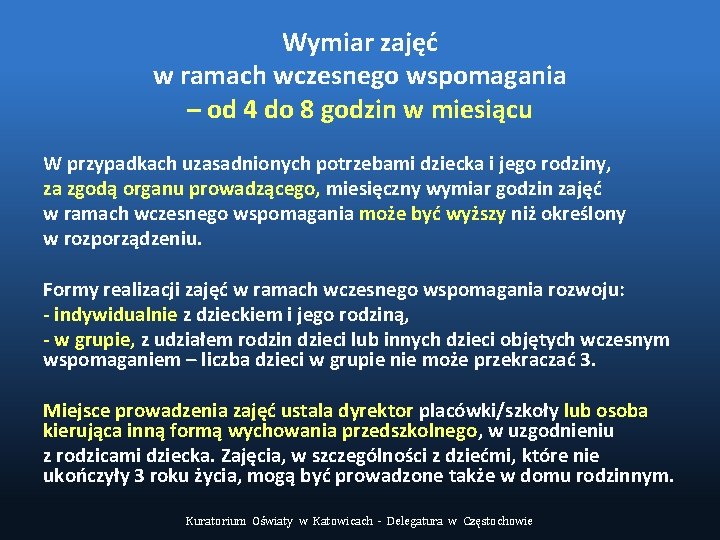 Wymiar zajęć
w ramach wczesnego wspomagania
– od 4 do 8 godzin w miesiącu

W przypadkach uzasadnionych potrzebami dziecka i jego rodziny, za zgodą organu prowadzącego, miesięczny wymiar godzin zajęć w ramach wczesnego wspomagania może być wyższy niż określony w rozporządzeniu.

Formy realizacji zajęć w ramach wczesnego wspomagania rozwoju:
- indywidualnie z dzieckiem i jego rodziną,
- w grupie, z udziałem rodzin dzieci lub innych dzieci objętych wczesnym wspomaganiem – liczba dzieci w grupie nie może przekraczać 3.

Miejsce prowadzenia zajęć ustala dyrektor placówki/szkoły lub osoba kierująca inną formą wychowania przedszkolnego, w uzgodnieniu z rodzicami dziecka. Zajęcia, w szczególności z dziećmi, które nie ukończyły 3 roku życia, mogą być prowadzone także w domu rodzinnym.

Kuratorium Oświaty w Katowicach - Delegatura w Częstochowie